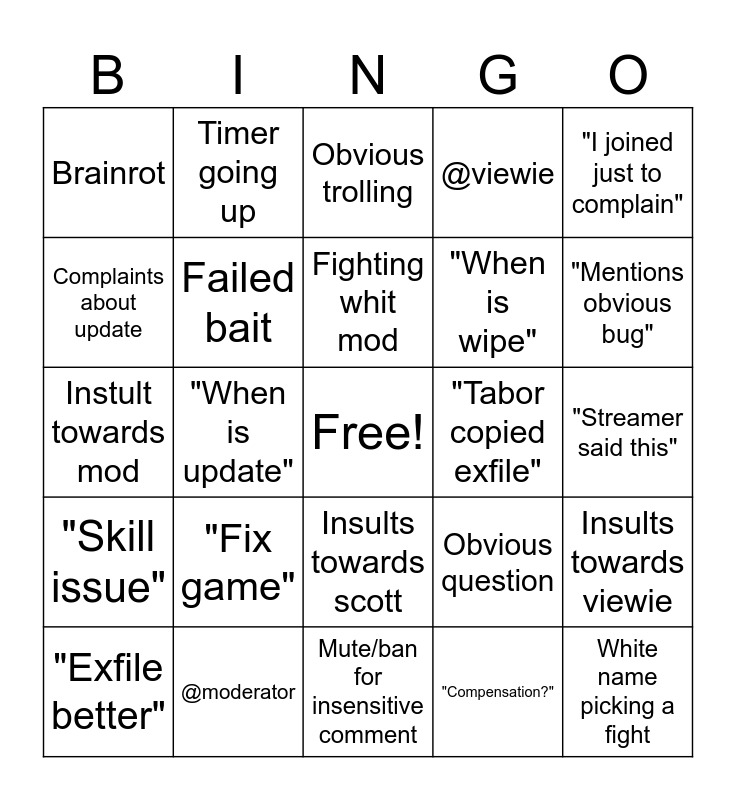 | B | I | N | G | O |
|---|---|---|---|---|
| Brainrot | Timer going up | Obvious trolling | @viewie | "I joined just to complain" |
| Complaints about update | Failed bait | Fighting whit mod | "When is wipe" | "Mentions obvious bug" |
| Instult towards mod | "When is update" | Free! | "Tabor copied exfile" | "Streamer said this" |
| "Skill issue" | "Fix game" | Insults towards scott | Obvious question | Insults towards viewie |
| "Exfile better" | @moderator | Mute/ban for insensitive comment | "Compensation?" | White name picking a fight |